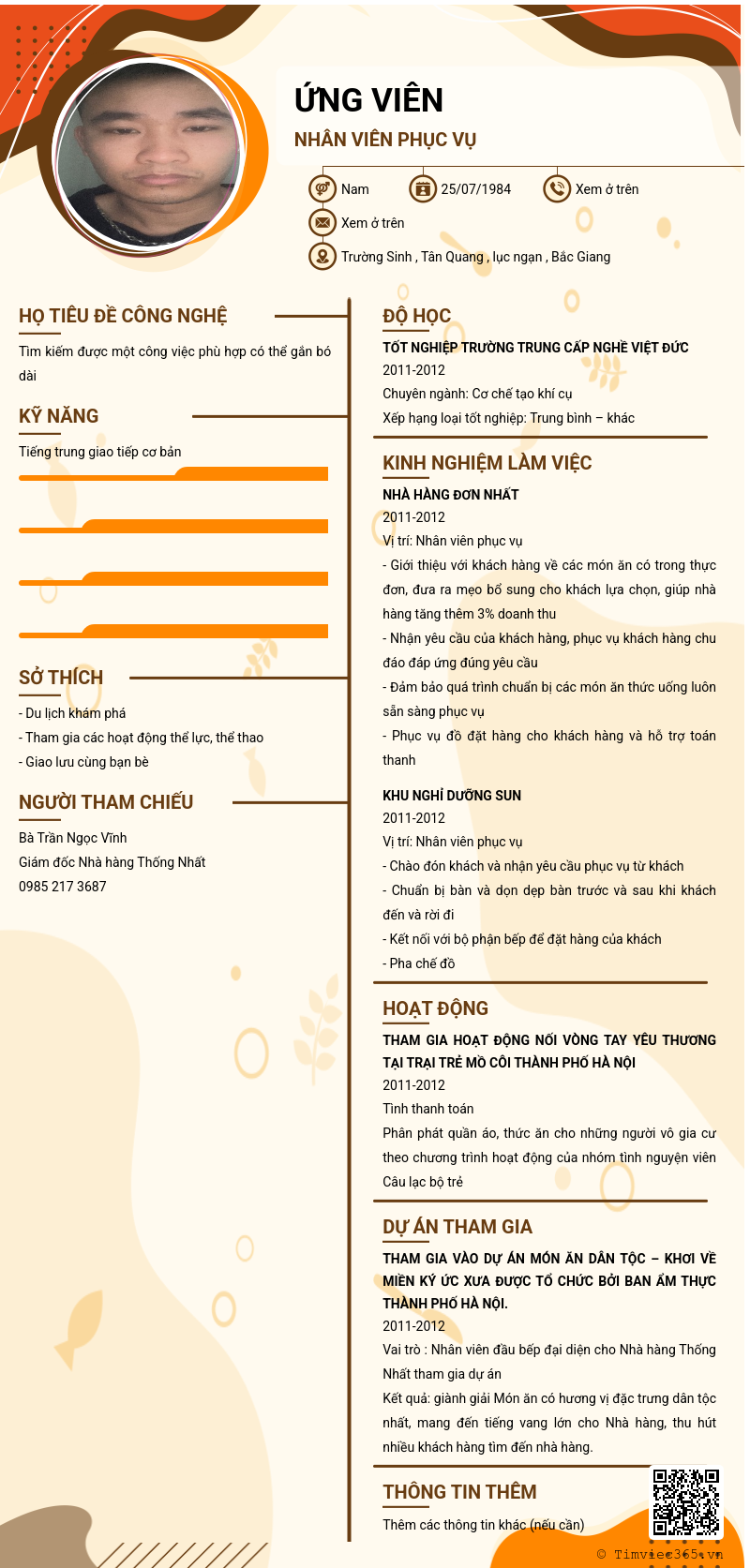 ỨNG VIÊN
NHÂN VIÊN PHỤC VỤ

Nam
25/07/1984
Xem ở trên
Xem ở trên
Trường Sinh , Tân Quang , lục ngạn , Bắc Giang

HỌ TIÊU ĐỀ CÔNG NGHỆ
Tìm kiếm được một công việc phù hợp có thể gắn bó dài

KỸ NĂNG
Tiếng trung giao tiếp cơ bản

SỞ THÍCH
- Du lịch khám phá
- Tham gia các hoạt động thể lực, thể thao
- Giao lưu cùng bạn bè

NGƯỜI THAM CHIẾU
Bà Trần Ngọc Vĩnh
Giám đốc Nhà hàng Thống Nhất
0985 217 3687

ĐỘ HỌC
TỐT NGHIỆP TRƯỜNG TRUNG CẤP NGHỀ VIỆT ĐỨC
2011-2012
Chuyên ngành: Cơ chế tạo khí cụ
Xếp hạng loại tốt nghiệp: Trung bình – khác

KINH NGHIỆM LÀM VIỆC
NHÀ HÀNG ĐƠN NHẤT
2011-2012
Vị trí: Nhân viên phục vụ
- Giới thiệu với khách hàng về các món ăn có trong thực đơn, đưa ra mẹo bổ sung cho khách lựa chọn, giúp nhà hàng tăng thêm 3% doanh thu
- Nhận yêu cầu của khách hàng, phục vụ khách hàng chu đáo đáp ứng đúng yêu cầu
- Đảm bảo quá trình chuẩn bị các món ăn thức uống luôn sẵn sàng phục vụ
- Phục vụ đồ đặt hàng cho khách hàng và hỗ trợ toán thanh

KHU NGHỈ DƯỠNG SUN
2011-2012
Vị trí: Nhân viên phục vụ
- Chào đón khách và nhận yêu cầu phục vụ từ khách
- Chuẩn bị bàn và dọn dẹp bàn trước và sau khi khách đến và rời đi
- Kết nối với bộ phận bếp để đặt hàng của khách
- Pha chế đồ

HOẠT ĐỘNG
THAM GIA HOẠT ĐỘNG NỐI VÒNG TAY YÊU THƯƠNG TẠI TRẠI TRẺ MỒ CÔI THÀNH PHỐ HÀ NỘI
2011-2012
Tình thanh toán
Phân phát quần áo, thức ăn cho những người vô gia cư theo chương trình hoạt động của nhóm tình nguyện viên Câu lạc bộ trẻ

DỰ ÁN THAM GIA
THAM GIA VÀO DỰ ÁN MÓN ĂN DÂN TỘC – KHƠI VỀ MIỀN KÝ ỨC XƯA ĐƯỢC TỔ CHỨC BỞI BAN ẨM THỰC THÀNH PHỐ HÀ NỘI.
2011-2012
Vai trò : Nhân viên đầu bếp đại diện cho Nhà hàng Thống Nhất tham gia dự án
Kết quả: giành giải Món ăn có hương vị đặc trưng dân tộc nhất, mang đến tiếng vang lớn cho Nhà hàng, thu hút nhiều khách hàng tìm đến nhà hàng.

THÔNG TIN THÊM
Thêm các thông tin khác (nếu cần)

© Timviec365.vn